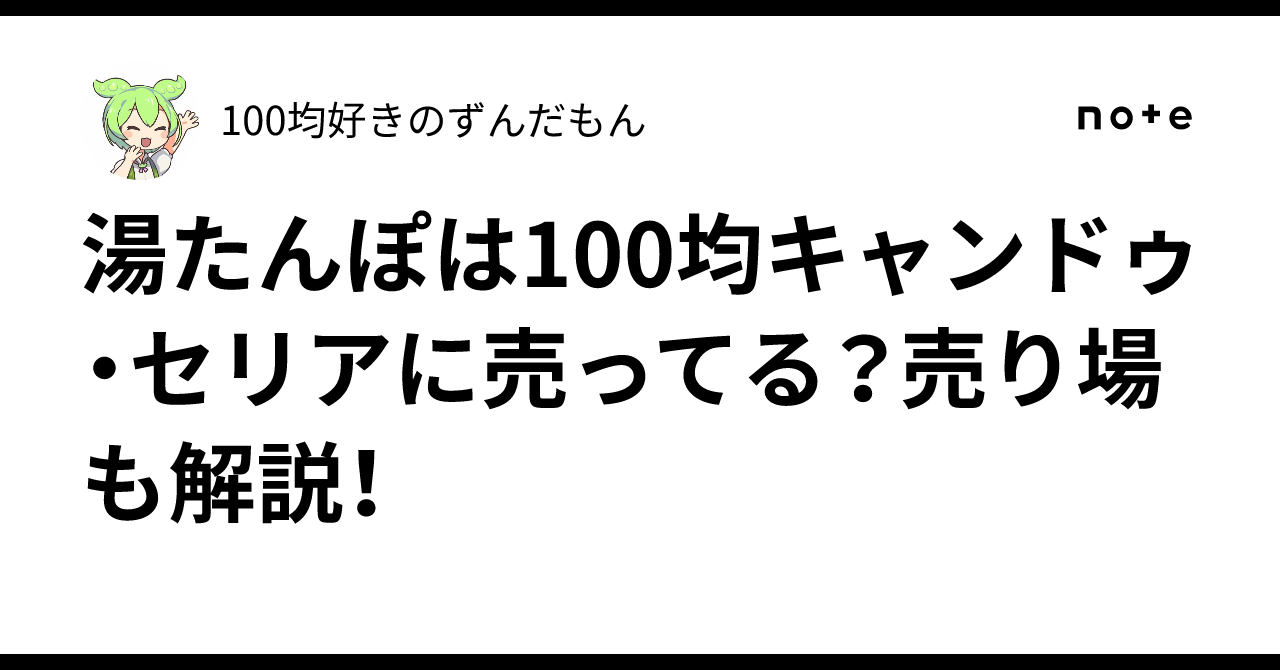 100均好きのずんだもん

note

湯たんぽは100均キャンドゥ・セリアに売ってる？売り場も解説！